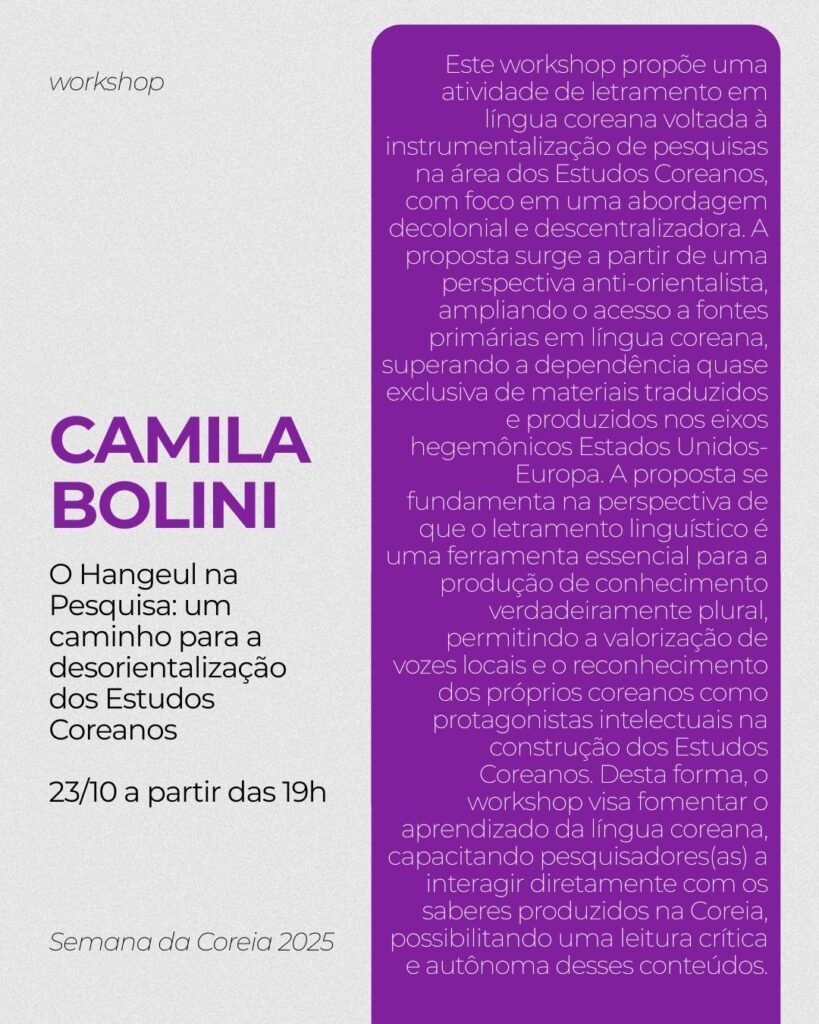 workshop

CAMILA BOLINI

O Hangeul na Pesquisa: um caminho para a desorientalização dos Estudos Coreanos

23/10 a partir das 19h

Semana da Coreia 2025

Este workshop propõe uma atividade de letramento em língua coreana voltada à instrumentalização de pesquisas na área dos Estudos Coreanos, com foco em uma abordagem decolonial e descentralizadora. A proposta surge a partir de uma perspectiva anti-orientalista, ampliando o acesso a fontes primárias em língua coreana, superando a dependência quase exclusiva de materiais traduzidos e produzidos nos eixos hegemônicos Estados Unidos-Europa. A proposta se fundamenta na perspectiva de que o letramento linguístico é uma ferramenta essencial para a produção de conhecimento verdadeiramente plural, permitindo a valorização de vozes locais e o reconhecimento dos próprios coreanos como protagonistas intelectuais na construção dos Estudos Coreanos. Desta forma, o workshop visa fomentar o aprendizado da língua coreana, capacitando pesquisadores(as) a interagir diretamente com os saberes produzidos na Coreia, possibilitando uma leitura crítica e autônoma desses conteúdos.